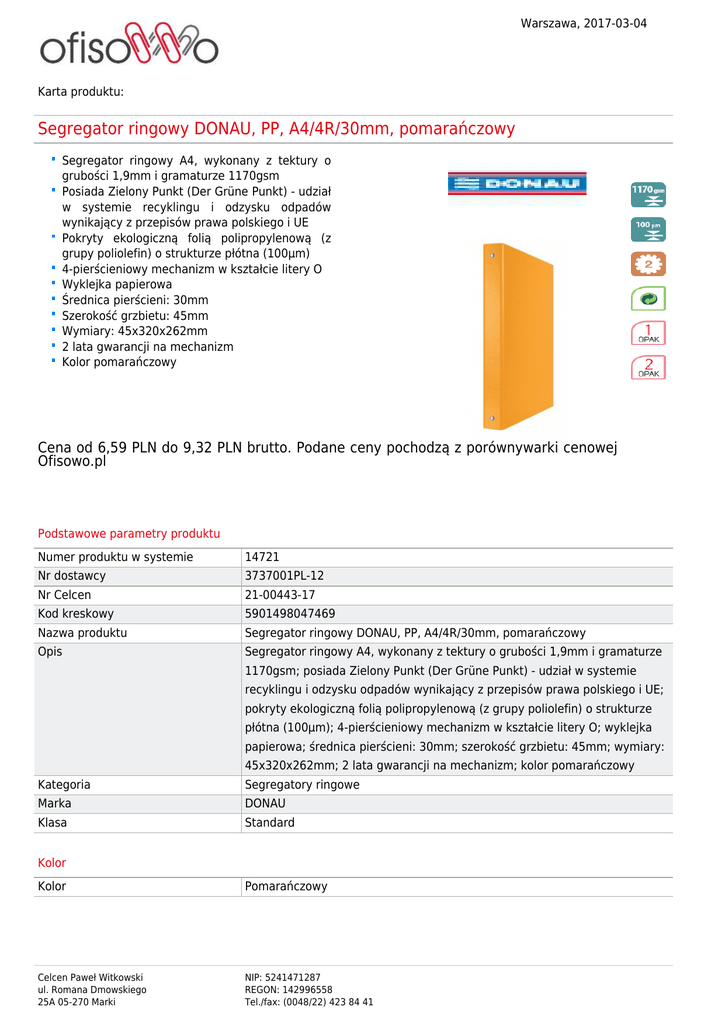 ofisowo

Warszawa, 2017-03-04

Karta produktu:

Segregator ringowy DONAU, PP, A4/4R/30mm, pomarańczowy

- Segregator ringowy A4, wykonany z tektury o grubości 1,9mm i gramaturze 1170gsm
- Posiada Zielony Punkt (Der Grüne Punkt) - udział w systemie recyklingu i odzysku odpadów wynikający z przepisów prawa polskiego i UE
- Pokryty ekologiczną folią polipropylenową (z grupy poliolefin) o strukturze płótna (100µm)
- 4-pierścieniowy mechanizm w kształcie litery O
- Wyklejka papierowa
- Średnica pierścieni: 30mm
- Szerokość grzbietu: 45mm
- Wymiary: 45x320x262mm
- 2 lata gwarancji na mechanizm
- Kolor pomarańczowy

DONAU

1170 gsm

100 µm

2

1 OPAK

2 OPAK

Cena od 6,59 PLN do 9,32 PLN brutto. Podane ceny pochodzą z porównywarki cenowej Ofisowo.pl

Podstawowe parametry produktu

| Numer produktu w systemie | 14721 |
|---|---|
| Nr dostawcy | 3737001PL-12 |
| Nr Celcen | 21-00443-17 |
| Kod kreskowy | 5901498047469 |
| Nazwa produktu | Segregator ringowy DONAU, PP, A4/4R/30mm, pomarańczowy |
| Opis | Segregator ringowy A4, wykonany z tektury o grubości 1,9mm i gramaturze 1170gsm; posiada Zielony Punkt (Der Grüne Punkt) - udział w systemie recyklingu i odzysku odpadów wynikający z przepisów prawa polskiego i UE; pokryty ekologiczną folią polipropylenową (z grupy poliolefin) o strukturze płótna (100µm); 4-pierścieniowy mechanizm w kształcie litery O; wyklejka papierowa; średnica pierścieni: 30mm; szerokość grzbietu: 45mm; wymiary: 45x320x262mm; 2 lata gwarancji na mechanizm; kolor pomarańczowy |
| Kategoria | Segregatory ringowe |
| Marka | DONAU |
| Klasa | Standard |

Kolor

| Kolor | Pomarańczowy |
|---|---|

Celcen Paweł Witkowski
ul. Romana Dmowskiego
25A 05-270 Marki

NIP: 5241471287
REGON: 142996558
Tel./fax: (0048/22) 423 84 41